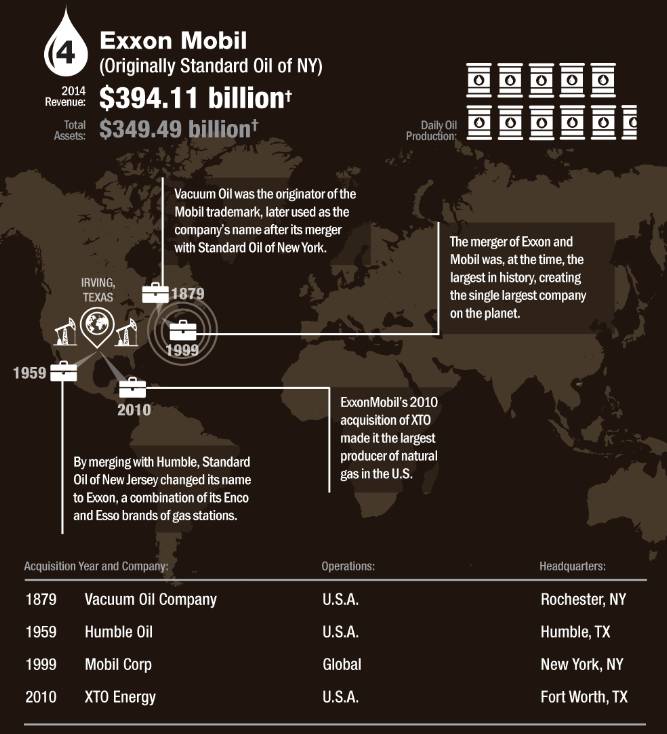 4

Exxon Mobil
(Originally Standard Oil of NY)

2014 Revenue: $394.11 billion†

Total Assets: $349.49 billion†

Daily Oil Production:

Vacuum Oil was the originator of the Mobil trademark, later used as the company's name after its merger with Standard Oil of New York.

The merger of Exxon and Mobil was, at the time, the largest in history, creating the single largest company on the planet.

IRVING, TEXAS

1879

1999

1959

2010

ExxonMobil's 2010 acquisition of XTO made it the largest producer of natural gas in the U.S.

By merging with Humble, Standard Oil of New Jersey changed its name to Exxon, a combination of its Enco and Esso brands of gas stations.

| Acquisition Year and Company: | | Operations: | Headquarters: |
|---|---|---|---|
| 1879 | Vacuum Oil Company | U.S.A. | Rochester, NY |
| 1959 | Humble Oil | U.S.A. | Humble, TX |
| 1999 | Mobil Corp | Global | New York, NY |
| 2010 | XTO Energy | U.S.A. | Fort Worth, TX |